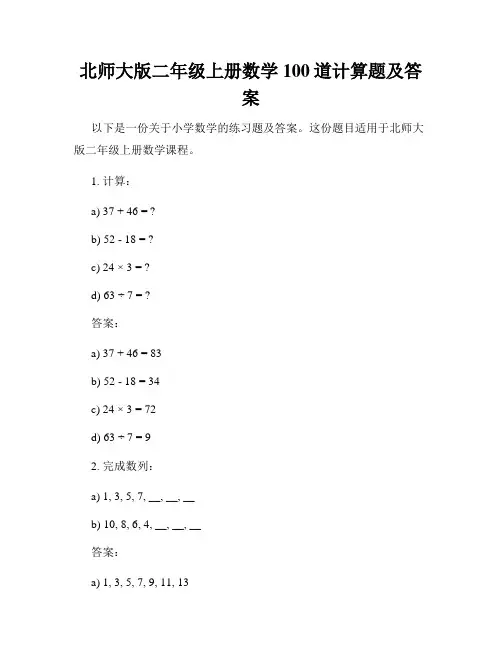 北师大版二年级上册数学 100 道计算题及答案

以下是一份关于小学数学的练习题及答案。这份题目适用于北师大版二年级上册数学课程。

1. 计算：

a) $37 + 46 = ?$

b) $52 - 18 = ?$

c) $24 \times 3 = ?$

d) $63 \div 7 = ?$

答案：

a) $37 + 46 = 83$

b) $52 - 18 = 34$

c) $24 \times 3 = 72$

d) $63 \div 7 = 9$

2. 完成数列：

a) 1, 3, 5, 7, __, __, __

b) 10, 8, 6, 4, __, __, __

答案：

a) 1, 3, 5, 7, 9, 11, 13